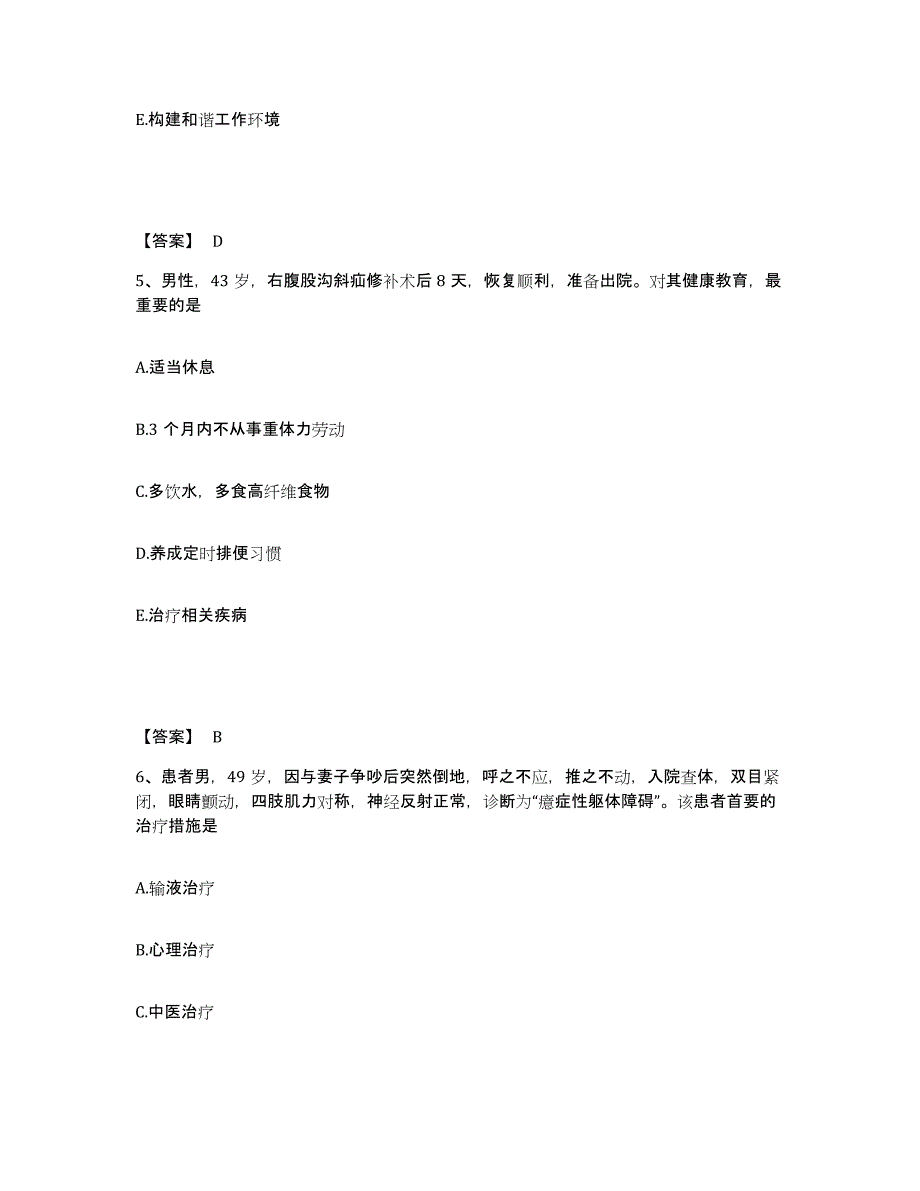 E.构建和谐工作环境

【答案】 D

5、男性，43 岁，右腹股沟斜疝修补术后 8 天，恢复顺利，准备出院。对其健康教育，最重要的是

A.适当休息

B.3 个月内不从事重体力劳动

C.多饮水，多食高纤维食物

D.养成定时排便习惯

E.治疗相关疾病

【答案】 B

6、患者男，49 岁，因与妻子争吵后突然倒地，呼之不应，推之不动，入院查体，双目紧闭，眼睛颤动，四肢肌力对称，神经反射正常，诊断为“癔症性躯体障碍”。该患者首要的治疗措施是

A.输液治疗

B.心理治疗

C.中医治疗